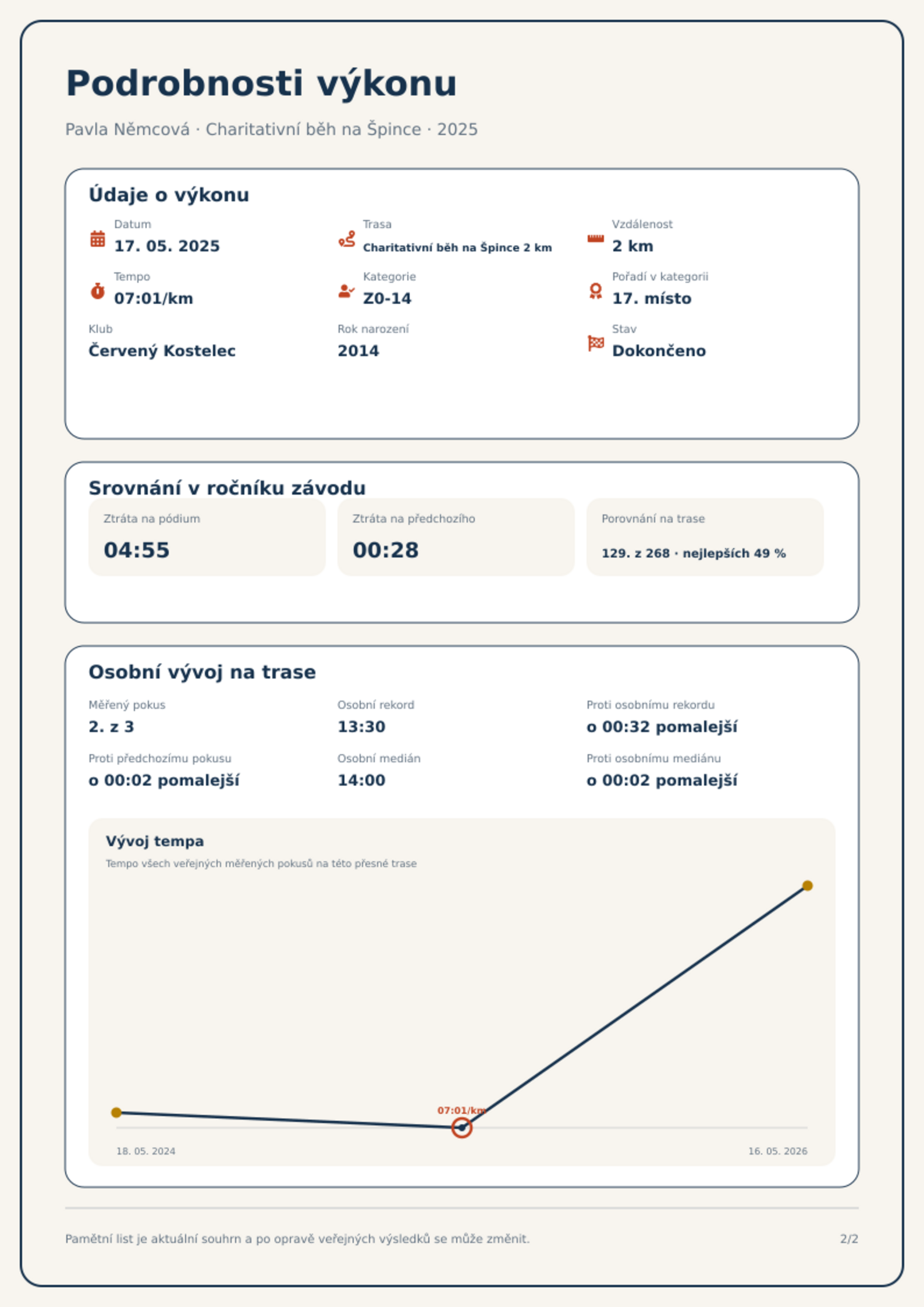 Podrobnosti výkonu

Pavla Němcová · Charitativní běh na Špince · 2025

Údaje o výkonu

Datum
17. 05. 2025

Trasa
Charitativní běh na Špince 2 km

Vzdálenost
2 km

Tempo
07:01/km

Kategorie
Z0-14

Pořadí v kategorii
17. místo

Klub
Červený Kostelec

Rok narození
2014

Stav
Dokončeno

Srovnání v ročníku závodu

Ztráta na pódium
04:55

Ztráta na předchozího
00:28

Porovnání na trase
129. z 268 · nejlepších 49 %

Osobní vývoj na trase

Měřený pokus
2. z 3

Osobní rekord
13:30

Proti osobnímu rekordu
o 00:32 pomalejší

Proti předchozímu pokusu
o 00:02 pomalejší

Osobní medián
14:00

Proti osobnímu mediánu
o 00:02 pomalejší

Vývoj tempa
Tempo všech veřejných měřených pokusů na této přesné trase

07:01/km

18. 05. 2024
16. 05. 2026

Pamětní list je aktuální souhrn a po opravě veřejných výsledků se může změnit.

2/2